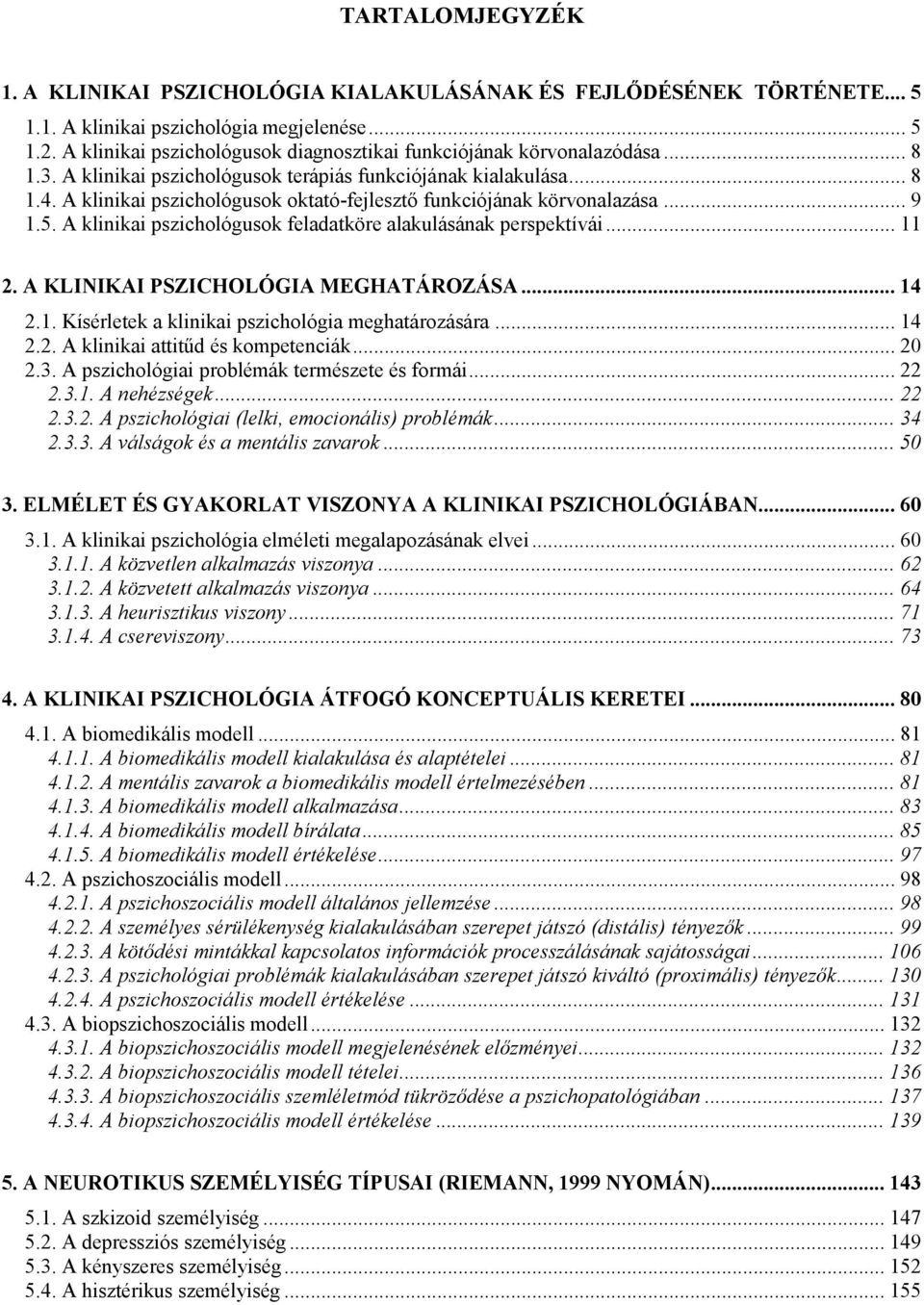 TARTALOMJEGYZÉK

1. A KLINIKAI PSZICHOLÓGIA KIALAKULÁSÁNAK ÉS FEJLŐDÉSÉNEK TÖRTÉNETE... 5
1.1. A klinikai pszichológia megjelenése ... 5
1.2. A klinikai pszichológusok diagnosztikai funkciójának körvonalazódása ... 8
1.3. A klinikai pszichológusok terápiás funkciójának kialakulása... 8
1.4. A klinikai pszichológusok oktató-fejlesztő funkciójának körvonalazása ... 9
1.5. A klinikai pszichológusok feladatköre alakulásának perspektívái ... 11

2. A KLINIKAI PSZICHOLÓGIA MEGHATÁROZÁSA ... 14
2.1. Kísérletek a klinikai pszichológia meghatározására ... 14
2.2. A klinikai attitűd és kompetenciák ... 20
2.3. A pszichológiai problémák természete és formái ... 22
2.3.1. A nehézségek ... 22
2.3.2. A pszichológiai (lelki, emocionális) problémák ... 34
2.3.3. A válságok és a mentális zavarok ... 50

3. ELMÉLET ÉS GYAKORLAT VISZONYA A KLINIKAI PSZICHOLÓGIÁBAN... 60
3.1. A klinikai pszichológia elméleti megalapozásának elvei ... 60
3.1.1. A közvetlen alkalmazás viszonya ... 62
3.1.2. A közvetett alkalmazás viszonya ... 64
3.1.3. A heurisztikus viszony ... 71
3.1.4. A csereviszony ... 73

4. A KLINIKAI PSZICHOLÓGIA ÁTFOGÓ KONCEPTUÁLIS KERETEI ... 80
4.1. A biomedikális modell ... 81
4.1.1. A biomedikális modell kialakulása és alaptételei ... 81
4.1.2. A mentális zavarok a biomedikális modell értelmezésében ... 81
4.1.3. A biomedikális modell alkalmazása ... 83
4.1.4. A biomedikális modell bírálata ... 85
4.1.5. A biomedikális modell értékelése ... 97
4.2. A pszichoszociális modell ... 98
4.2.1. A pszichoszociális modell általános jellemzése ... 98
4.2.2. A személyes sérülékenység kialakulásában szerepet játszó (distális) tényezők ... 99
4.2.3. A kötődési mintákkal kapcsolatos információk processzálásának sajátosságai ... 106
4.2.3. A pszichológiai problémák kialakulásában szerepet játszó kiváltó (proximális) tényezők... 130
4.2.4. A pszichoszociális modell értékelése ... 131
4.3. A biopszichoszociális modell ... 132
4.3.1. A biopszichoszociális modell megjelenésének előzményei ... 132
4.3.2. A biopszichoszociális modell tételei ... 136
4.3.3. A biopszichoszociális szemléletmód tükröződése a pszichopatológiában ... 137
4.3.4. A biopszichoszociális modell értékelése ... 139

5. A NEUROTIKUS SZEMÉLYISÉG TÍPUSAI (RIEMANN, 1999 NYOMÁN)... 143
5.1. A szkizoid személyiség ... 147
5.2. A depressziós személyiség ... 149
5.3. A kényszeres személyiség ... 152
5.4. A hisztérikus személyiség ... 155